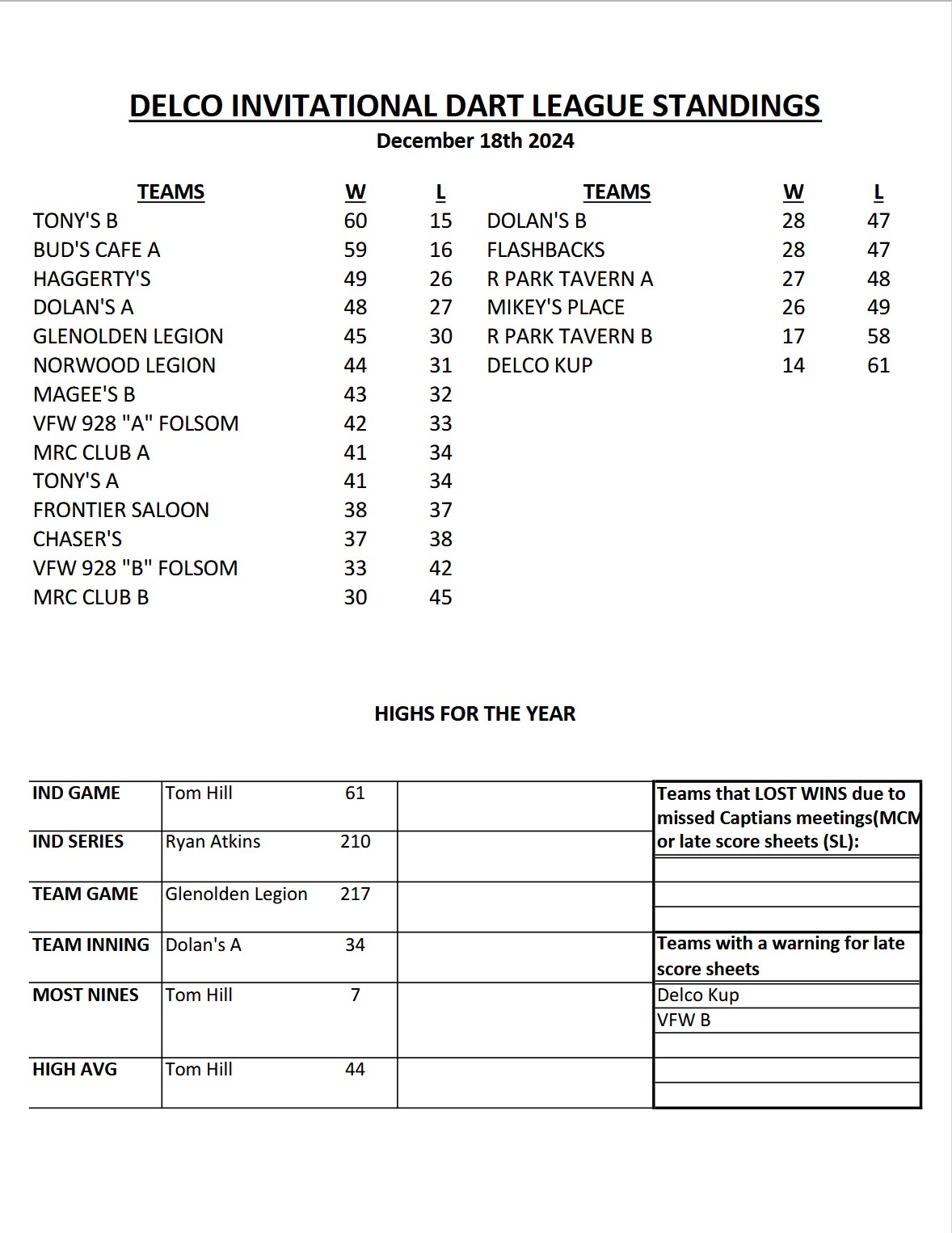 DELCO INVITATIONAL DART LEAGUE STANDINGS
December 18th 2024

| TEAMS | W | L |
|---|---|---|
| TONY'S B | 60 | 15 |
| BUD'S CAFE A | 59 | 16 |
| HAGGERTY'S | 49 | 26 |
| DOLAN'S A | 48 | 27 |
| GLENOLDEN LEGION | 45 | 30 |
| NORWOOD LEGION | 44 | 31 |
| MAGEE'S B | 43 | 32 |
| VFW 928 "A" FOLSOM | 42 | 33 |
| MRC CLUB A | 41 | 34 |
| TONY'S A | 41 | 34 |
| FRONTIER SALOON | 38 | 37 |
| CHASER'S | 37 | 38 |
| VFW 928 "B" FOLSOM | 33 | 42 |
| MRC CLUB B | 30 | 45 |

| TEAMS | W | L |
|---|---|---|
| DOLAN'S B | 28 | 47 |
| FLASHBACKS | 28 | 47 |
| R PARK TAVERN A | 27 | 48 |
| MIKEY'S PLACE | 26 | 49 |
| R PARK TAVERN B | 17 | 58 |
| DELCO KUP | 14 | 61 |

HIGHS FOR THE YEAR

| | | | |
|---|---|---|---|
| IND GAME | Tom Hill | 61 | |
| IND SERIES | Ryan Atkins | 210 | |
| TEAM GAME | Glenolden Legion | 217 | |
| TEAM INNING | Dolan's A | 34 | |
| MOST NINES | Tom Hill | 7 | |
| HIGH AVG | Tom Hill | 44 | |

Teams that LOST WINS due to missed Captians meetings(MCM or late score sheets (SL):

Teams with a warning for late score sheets
Delco Kup
VFW B